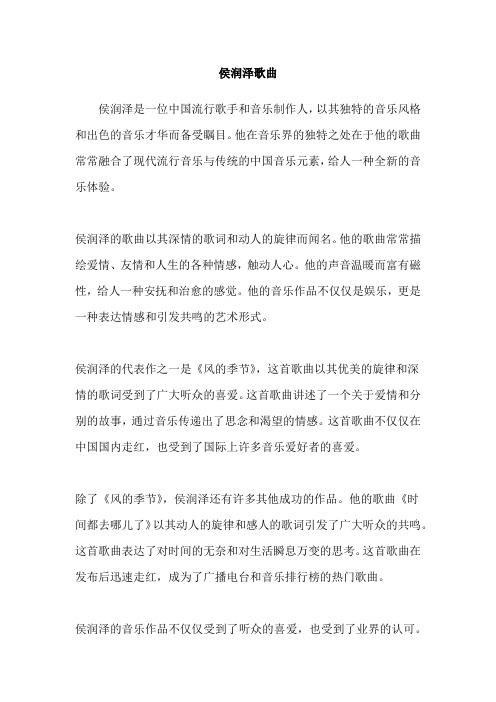 侯润泽歌曲

侯润泽是一位中国流行歌手和音乐制作人，以其独特的音乐风格和出色的音乐才华而备受瞩目。他在音乐界的独特之处在于他的歌曲常常融合了现代流行音乐与传统的中国音乐元素，给人一种全新的音乐体验。

侯润泽的歌曲以其深情的歌词和动人的旋律而闻名。他的歌曲常常描绘爱情、友情和人生的各种情感，触动人心。他的声音温暖而富有磁性，给人一种安抚和治愈的感觉。他的音乐作品不仅仅是娱乐，更是一种表达情感和引发共鸣的艺术形式。

侯润泽的代表作之一是《风的季节》，这首歌曲以其优美的旋律和深情的歌词受到了广大听众的喜爱。这首歌曲讲述了一个关于爱情和分别的故事，通过音乐传递出了思念和渴望的情感。这首歌曲不仅仅在中国国内走红，也受到了国际上许多音乐爱好者的喜爱。

除了《风的季节》，侯润泽还有许多其他成功的作品。他的歌曲《时间都去哪儿了》以其动人的旋律和感人的歌词引发了广大听众的共鸣。这首歌曲表达了对时间的无奈和对生活瞬息万变的思考。这首歌曲在发布后迅速走红，成为了广播电台和音乐排行榜的热门歌曲。

侯润泽的音乐作品不仅仅受到了听众的喜爱，也受到了业界的认可。